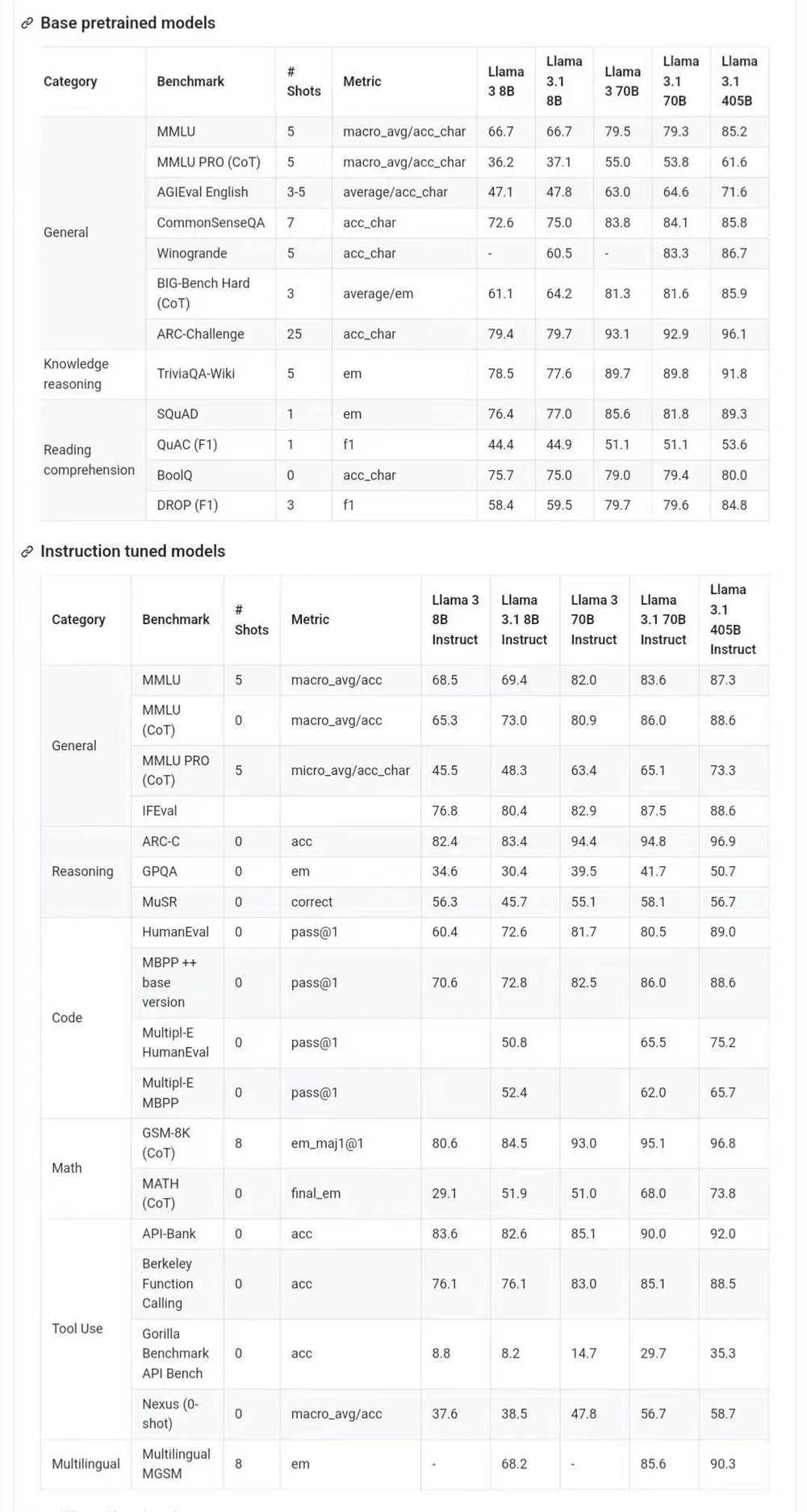 Base pretrained models

| Category | Benchmark | # Shots | Metric | Llama 3 8B | Llama 3.1 8B | Llama 3 70B | Llama 3.1 70B | Llama 3.1 405B |
|---|---|---|---|---|---|---|---|---|
| General | MMLU | 5 | macro_avg/acc_char | 66.7 | 66.7 | 79.5 | 79.3 | 85.2 |
| | MMLU PRO (CoT) | 5 | macro_avg/acc_char | 36.2 | 37.1 | 55.0 | 53.8 | 61.6 |
| | AGIEval English | 3-5 | average/acc_char | 47.1 | 47.8 | 63.0 | 64.6 | 71.6 |
| | CommonSenseQA | 7 | acc_char | 72.6 | 75.0 | 83.8 | 84.1 | 85.8 |
| | Winogrande | 5 | acc_char | - | 60.5 | - | 83.3 | 86.7 |
| | BIG-Bench Hard (CoT) | 3 | average/em | 61.1 | 64.2 | 81.3 | 81.6 | 85.9 |
| | ARC-Challenge | 25 | acc_char | 79.4 | 79.7 | 93.1 | 92.9 | 96.1 |
| Knowledge reasoning | TriviaQA-Wiki | 5 | em | 78.5 | 77.6 | 89.7 | 89.8 | 91.8 |
| Reading comprehension | SQuAD | 1 | em | 76.4 | 77.0 | 85.6 | 81.8 | 89.3 |
| | QuAC (F1) | 1 | f1 | 44.4 | 44.9 | 51.1 | 51.1 | 53.6 |
| | BoolQ | 0 | acc_char | 75.7 | 75.0 | 79.0 | 79.4 | 80.0 |
| | DROP (F1) | 3 | f1 | 58.4 | 59.5 | 79.7 | 79.6 | 84.8 |

Instruction tuned models

| Category | Benchmark | # Shots | Metric | Llama 3 8B Instruct | Llama 3.1 8B Instruct | Llama 3 70B Instruct | Llama 3.1 70B Instruct | Llama 3.1 405B Instruct |
|---|---|---|---|---|---|---|---|---|
| General | MMLU | 5 | macro_avg/acc | 68.5 | 69.4 | 82.0 | 83.6 | 87.3 |
| | MMLU (CoT) | 0 | macro_avg/acc | 65.3 | 73.0 | 80.9 | 86.0 | 88.6 |
| | MMLU PRO (CoT) | 5 | micro_avg/acc_char | 45.5 | 48.3 | 63.4 | 65.1 | 73.3 |
| | IFEval | | | 76.8 | 80.4 | 82.9 | 87.5 | 88.6 |
| Reasoning | ARC-C | 0 | acc | 82.4 | 83.4 | 94.4 | 94.8 | 96.9 |
| | GPQA | 0 | em | 34.6 | 30.4 | 39.5 | 41.7 | 50.7 |
| | MuSR | 0 | correct | 56.3 | 45.7 | 55.1 | 58.1 | 56.7 |
| Code | HumanEval | 0 | pass@1 | 60.4 | 72.6 | 81.7 | 80.5 | 89.0 |
| | MBPP ++ base version | 0 | pass@1 | 70.6 | 72.8 | 82.5 | 86.0 | 88.6 |
| | Multipl-E HumanEval | 0 | pass@1 | | 50.8 | | 65.5 | 75.2 |
| | Multipl-E MBPP | 0 | pass@1 | | 52.4 | | 62.0 | 65.7 |
| Math | GSM-8K (CoT) | 8 | em_maj1@1 | 80.6 | 84.5 | 93.0 | 95.1 | 96.8 |
| | MATH (CoT) | 0 | final_em | 29.1 | 51.9 | 51.0 | 68.0 | 73.8 |
| Tool Use | API-Bank | 0 | acc | 83.6 | 82.6 | 85.1 | 90.0 | 92.0 |
| | Berkeley Function Calling | 0 | acc | 76.1 | 76.1 | 83.0 | 85.1 | 88.5 |
| | Gorilla Benchmark API Bench | 0 | acc | 8.8 | 8.2 | 14.7 | 29.7 | 35.3 |
| | Nexus (0-shot) | 0 | macro_avg/acc | 37.6 | 38.5 | 47.8 | 56.7 | 58.7 |
| Multilingual | Multilingual MGSM | 8 | em | - | 68.2 | - | 85.6 | 90.3 |